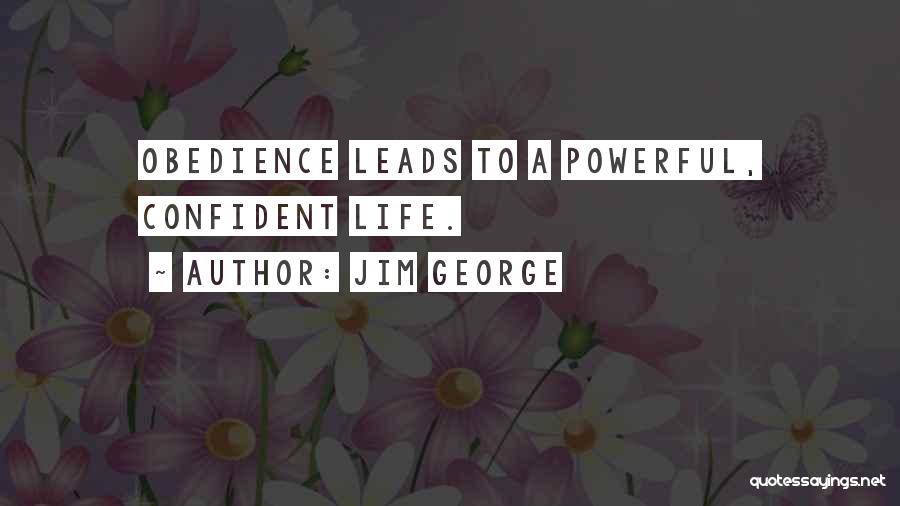 OBEDIENCE LEADS TO A POWERFUL, CONFIDENT LIFE.

~ AUTHOR: JIM GEORGE

quotessayings.net